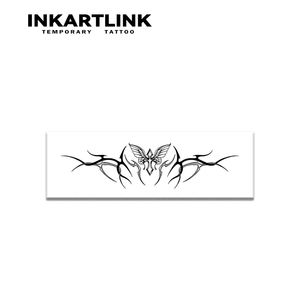 INKARTLINK
TEMPORARY TATTOO